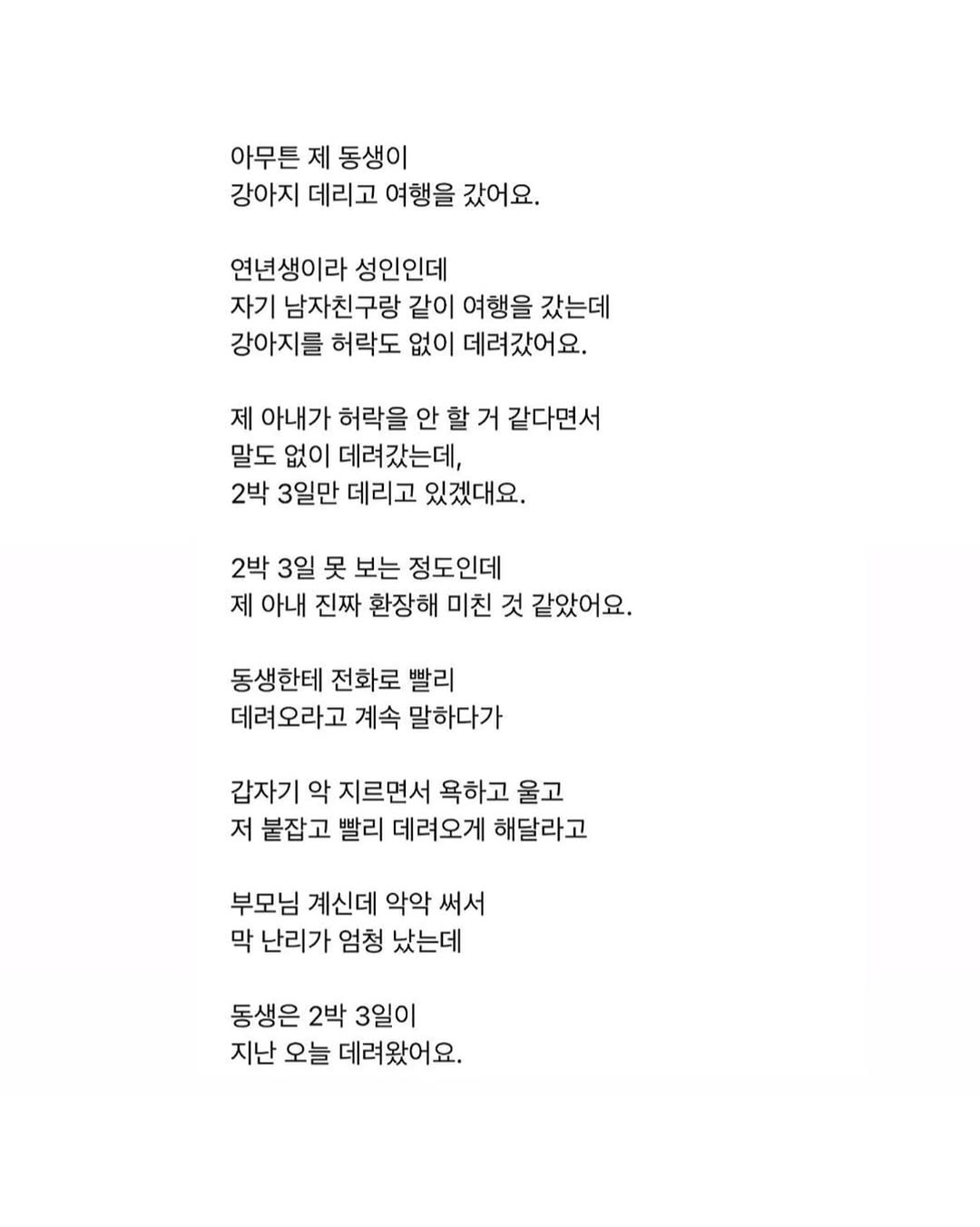 아무튼 제 동생이
강아지 데리고 여행을 갔어요.

연년생이라 성인인데
자기 남자친구랑 같이 여행을 갔는데
강아지를 허락도 없이 데려갔어요.

제 아내가 허락을 안 할 거 같다면서
말도 없이 데려갔는데,
2박 3일만 데리고 있겠대요.

2박 3일 못 보는 정도인데
제 아내 진짜 환장해 미친 것 같았어요.

동생한테 전화로 빨리
데려오라고 계속 말하다가

갑자기 악 지르면서 욕하고 울고
저 붙잡고 빨리 데려오게 해달라고

부모님 계신데 악악 써서
막 난리가 엄청 났는데

동생은 2박 3일이
지난 오늘 데려왔어요.